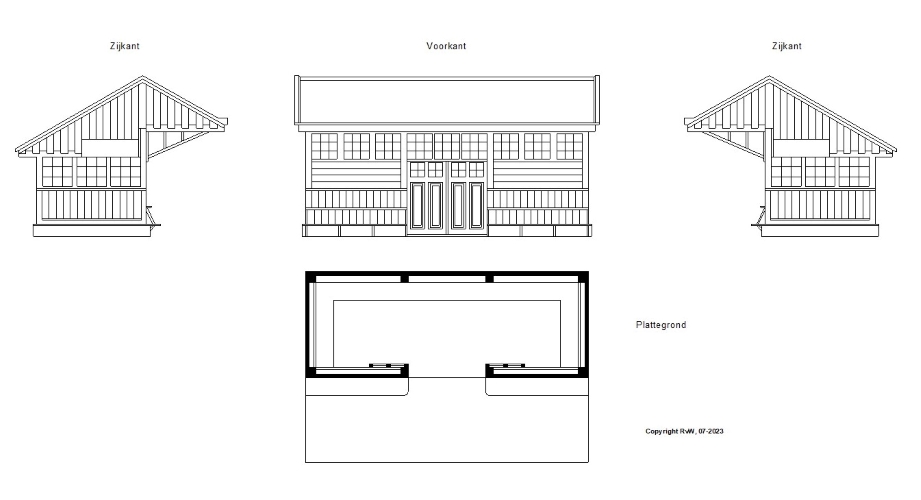 Zijkant

Voorkant

Zijkant

Plattegrond

Copyright RvW, 07-2023